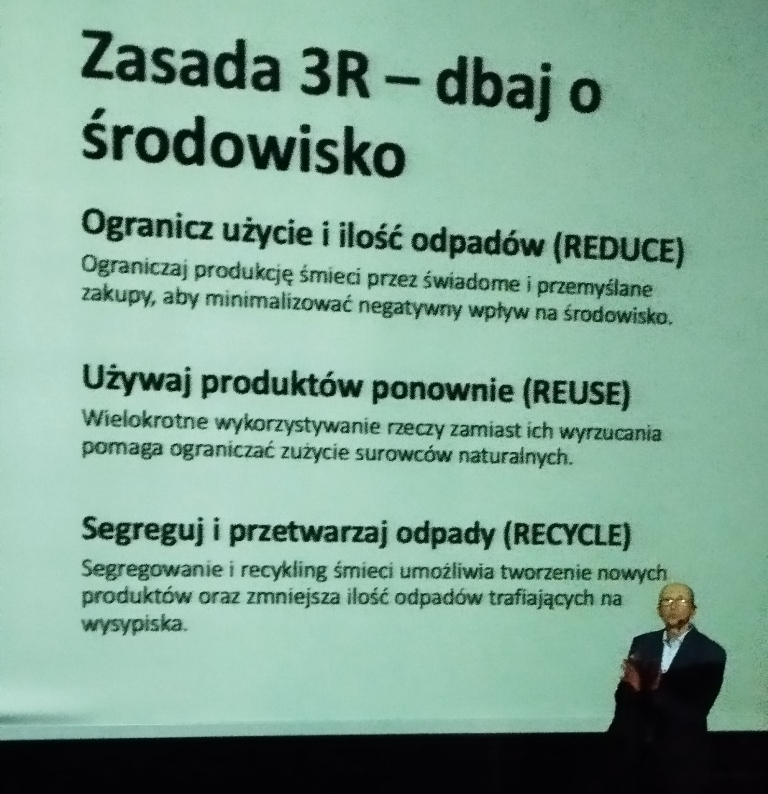 Zasada 3R – dbaj o środowisko

Ogranicz użycie i ilość odpadów (REDUCE)

Ograniczaj produkcję śmieci przez świadome i przemyślane zakupy, aby minimalizować negatywny wpływ na środowisko.

Używaj produktów ponownie (REUSE)

Wielokrotne wykorzystywanie rzeczy zamiast ich wyrzucania pomaga ograniczać zużycie surowców naturalnych.

Segreguj i przetwarzaj odpady (RECYCLE)

Segregowanie i recykling śmieci umożliwia tworzenie nowych produktów oraz zmniejsza ilość odpadów trafiających na wysypiska.